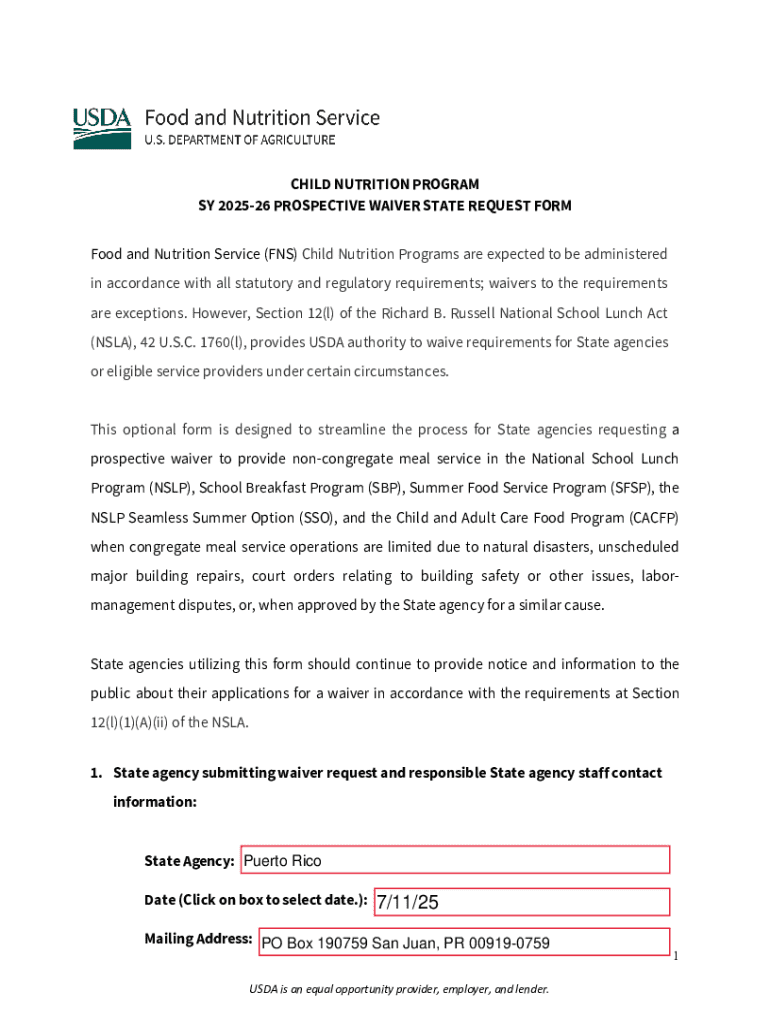 USDA Food and Nutrition Service
U.S. DEPARTMENT OF AGRICULTURE

CHILD NUTRITION PROGRAM
SY 2025-26 PROSPECTIVE WAIVER STATE REQUEST FORM

Food and Nutrition Service (FNS) Child Nutrition Programs are expected to be administered in accordance with all statutory and regulatory requirements; waivers to the requirements are exceptions. However, Section 12(l) of the Richard B. Russell National School Lunch Act (NSLA), 42 U.S.C. 1760(l), provides USDA authority to waive requirements for State agencies or eligible service providers under certain circumstances.

This optional form is designed to streamline the process for State agencies requesting a prospective waiver to provide non-congregate meal service in the National School Lunch Program (NSLP), School Breakfast Program (SBP), Summer Food Service Program (SFSP), the NSLP Seamless Summer Option (SSO), and the Child and Adult Care Food Program (CACFP) when congregate meal service operations are limited due to natural disasters, unscheduled major building repairs, court orders relating to building safety or other issues, labor-management disputes, or, when approved by the State agency for a similar cause.

State agencies utilizing this form should continue to provide notice and information to the public about their applications for a waiver in accordance with the requirements at Section 12(l)(1)(A)(ii) of the NSLA.

1. State agency submitting waiver request and responsible State agency staff contact information:

State Agency: Puerto Rico

Date (Click on box to select date.): 7/11/25

Mailing Address: PO Box 190759 San Juan, PR 00919-0759

1

USDA is an equal opportunity provider, employer, and lender.